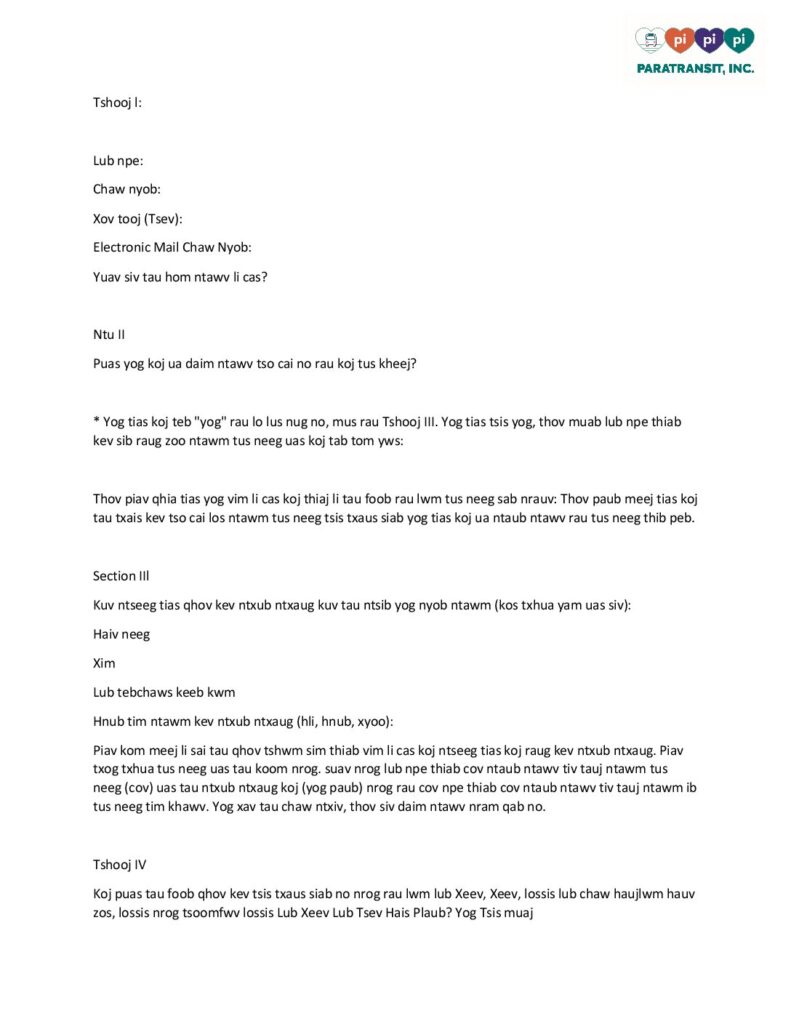 pi pi pi
PARATRANSIT, INC.

Tshooj I:

Lub npe:

Chaw nyob:

Xov tooj (Tsev):

Electronic Mail Chaw Nyob:

Yuav siv tau hom ntawv li cas?

Ntu II

Puas yog koj ua daim ntawv tso cai no rau koj tus kheej?

* Yog tias koj teb "yog" rau lo lus nug no, mus rau Tshooj III. Yog tias tsis yog, thov muab lub npe thiab kev sib raug zoo ntawm tus neeg uas koj tab tom yws:

Thov piav qhia tias yog vim li cas koj thiaj li tau foob rau lwm tus neeg sab nrauv: Thov paub meej tias koj tau txais kev tso cai los ntawm tus neeg tsis txaus siab yog tias koj ua ntaub ntawv rau tus neeg thib peb.

Section III

Kuv ntseeg tias qhov kev ntxub ntxaug kuv tau ntsib yog nyob ntawm (kos txhua yam uas siv):

Haiv neeg

Xim

Lub tebchaws keeb kwm

Hnub tim ntawm kev ntxub ntxaug (hli, hnub, xyoo):

Piav kom meej li sai tau qhov tshwm sim thiab vim li cas koj ntseeg tias koj raug kev ntxub ntxaug. Piav txog txhua tus neeg uas tau koom nrog. suav nrog lub npe thiab cov ntaub ntawv tiv tauj ntawm tus neeg (cov) uas tau ntxub ntxaug koj (yog paub) nrog rau cov npe thiab cov ntaub ntawv tiv tauj ntawm ib tus neeg tim khawv. Yog xav tau chaw ntxiv, thov siv daim ntawv nram qab no.

Tshooj IV

Koj puas tau foob qhov kev tsis txaus siab no nrog rau lwm lub Xeev, Xeev, lossis lub chaw haujlwm hauv zos, lossis nrog tsoomfwv lossis Lub Xeev Lub Tsev Hais Plaub? Yog Tsis muaj